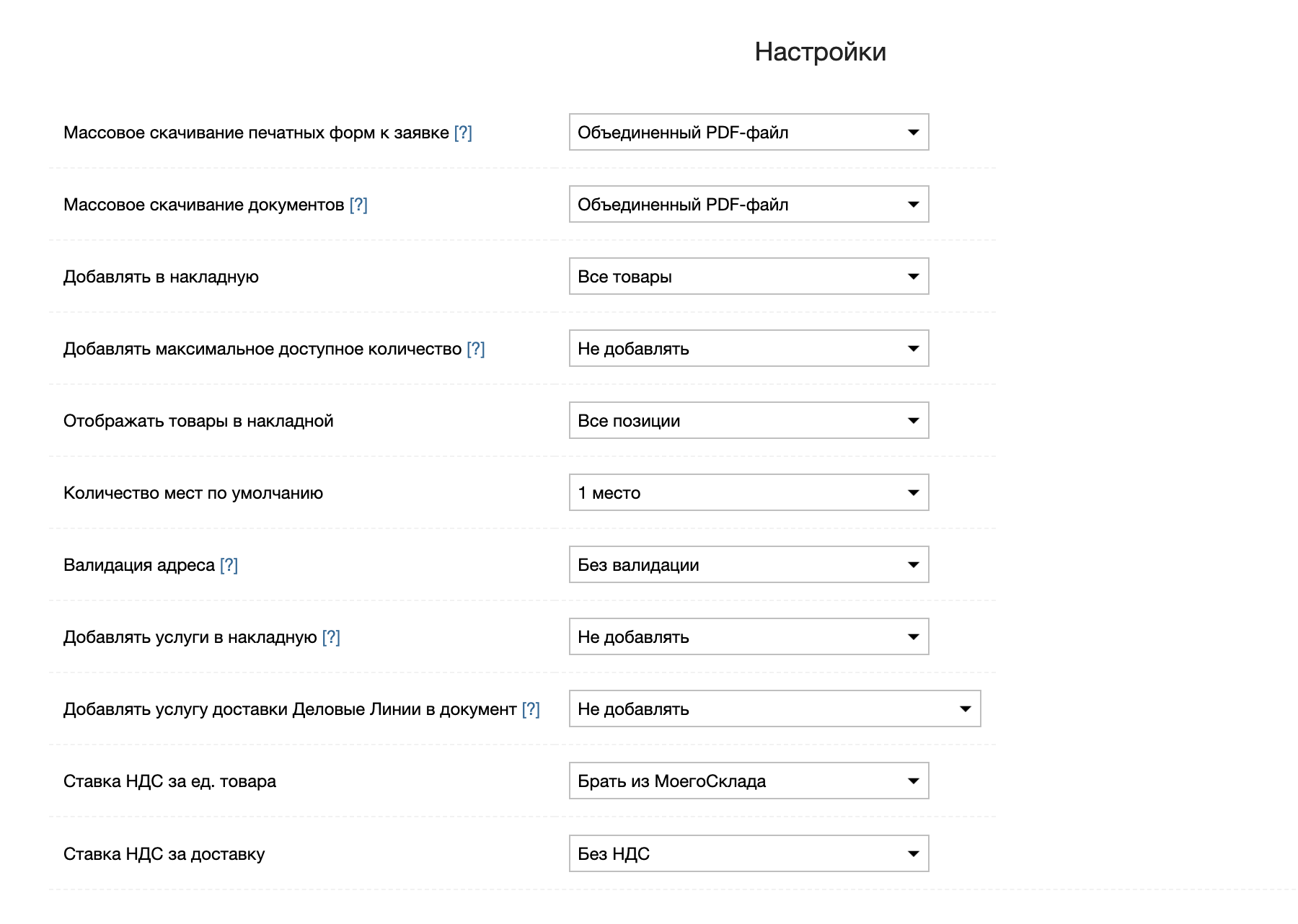 Настройки

Массовое скачивание печатных форм к заявке [?]
Объединенный PDF-файл

Массовое скачивание документов [?]
Объединенный PDF-файл

Добавлять в накладную
Все товары

Добавлять максимальное доступное количество [?]
Не добавлять

Отображать товары в накладной
Все позиции

Количество мест по умолчанию
1 место

Валидация адреса [?]
Без валидации

Добавлять услуги в накладную [?]
Не добавлять

Добавлять услугу доставки Деловые Линии в документ [?]
Не добавлять

Ставка НДС за ед. товара
Брать из МоегоСклада

Ставка НДС за доставку
Без НДС